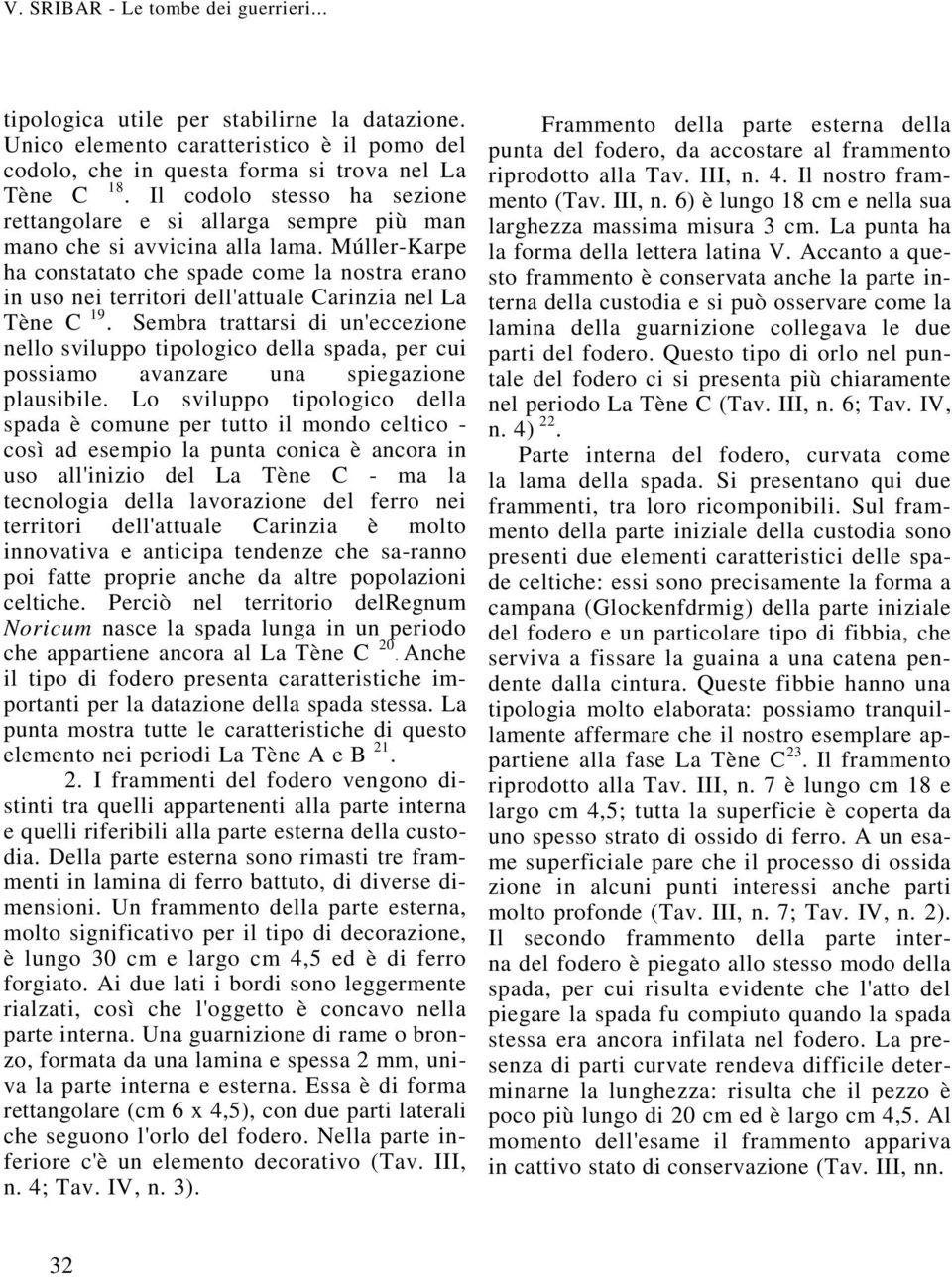 V. SRIBAR - Le tombe dei guerrieri...

tipologica utile per stabilirne la datazione. Unico elemento caratteristico è il pomo del codolo, che in questa forma si trova nel La Tène C $^{18}$. Il codolo stesso ha sezione rettangolare e si allarga sempre più man mano che si avvicina alla lama. Múller-Karpe ha constatato che spade come la nostra erano in uso nei territori dell'attuale Carinzia nel La Tène C $^{19}$. Sembra trattarsi di un'eccezione nello sviluppo tipologico della spada, per cui possiamo avanzare una spiegazione plausibile. Lo sviluppo tipologico della spada è comune per tutto il mondo celtico - così ad esempio la punta conica è ancora in uso all'inizio del La Tène C - ma la tecnologia della lavorazione del ferro nei territori dell'attuale Carinzia è molto innovativa e anticipa tendenze che sa-ranno poi fatte proprie anche da altre popolazioni celtiche. Perciò nel territorio delRegnum Noricum nasce la spada lunga in un periodo che appartiene ancora al La Tène C $^{20}$. Anche il tipo di fodero presenta caratteristiche importanti per la datazione della spada stessa. La punta mostra tutte le caratteristiche di questo elemento nei periodi La Tène A e B $^{21}$.

2. I frammenti del fodero vengono distinti tra quelli appartenenti alla parte interna e quelli riferibili alla parte esterna della custodia. Della parte esterna sono rimasti tre frammenti in lamina di ferro battuto, di diverse dimensioni. Un frammento della parte esterna, molto significativo per il tipo di decorazione, è lungo 30 cm e largo cm 4,5 ed è di ferro forgiato. Ai due lati i bordi sono leggermente rialzati, così che l'oggetto è concavo nella parte interna. Una guarnizione di rame o bronzo, formata da una lamina e spessa 2 mm, univa la parte interna e esterna. Essa è di forma rettangolare (cm 6 x 4,5), con due parti laterali che seguono l'orlo del fodero. Nella parte inferiore c'è un elemento decorativo (Tav. III, n. 4; Tav. IV, n. 3).

Frammento della parte esterna della punta del fodero, da accostare al frammento riprodotto alla Tav. III, n. 4. Il nostro frammento (Tav. III, n. 6) è lungo 18 cm e nella sua larghezza massima misura 3 cm. La punta ha la forma della lettera latina V. Accanto a questo frammento è conservata anche la parte interna della custodia e si può osservare come la lamina della guarnizione collegava le due parti del fodero. Questo tipo di orlo nel puntale del fodero ci si presenta più chiaramente nel periodo La Tène C (Tav. III, n. 6; Tav. IV, n. 4) $^{22}$.

Parte interna del fodero, curvata come la lama della spada. Si presentano qui due frammenti, tra loro ricomponibili. Sul frammento della parte iniziale della custodia sono presenti due elementi caratteristici delle spade celtiche: essi sono precisamente la forma a campana (Glockenfdrmig) della parte iniziale del fodero e un particolare tipo di fibbia, che serviva a fissare la guaina a una catena pendente dalla cintura. Queste fibbie hanno una tipologia molto elaborata: possiamo tranquillamente affermare che il nostro esemplare appartiene alla fase La Tène C$^{23}$. Il frammento riprodotto alla Tav. III, n. 7 è lungo cm 18 e largo cm 4,5; tutta la superficie è coperta da uno spesso strato di ossido di ferro. A un esame superficiale pare che il processo di ossida zione in alcuni punti interessi anche parti molto profonde (Tav. III, n. 7; Tav. IV, n. 2). Il secondo frammento della parte interna del fodero è piegato allo stesso modo della spada, per cui risulta evidente che l'atto del piegare la spada fu compiuto quando la spada stessa era ancora infilata nel fodero. La presenza di parti curvate rendeva difficile determinarne la lunghezza: risulta che il pezzo è poco più lungo di 20 cm ed è largo cm 4,5. Al momento dell'esame il frammento appariva in cattivo stato di conservazione (Tav. III, nn.

32